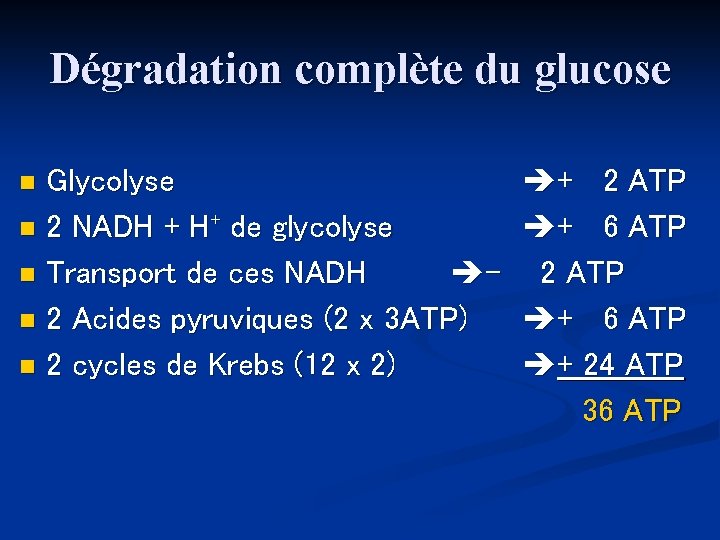 Dégradation complète du glucose

- Glycolyse → + 2 ATP
- 2 NADH + $H^+$ de glycolyse → + 6 ATP
- Transport de ces NADH → - 2 ATP
- 2 Acides pyruviques (2 x 3ATP) → + 6 ATP
- 2 cycles de Krebs (12 x 2) → + 24 ATP

36 ATP